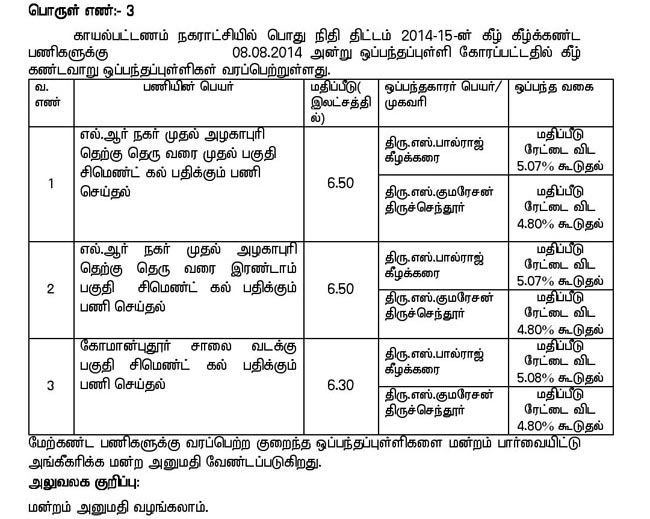 பொருள் எண்:- 3

காயல்பட்டணம் நகராட்சியில் பொது நிதி திட்டம் 2014-15-ன் கீழ் கீழ்க்கண்ட பணிகளுக்கு 08.08.2014 அன்று ஒப்பந்தப்புள்ளி கோரப்பட்டதில் கீழ் கண்டவாறு ஒப்பந்தப்புள்ளிகள் வரப்பெற்றுள்ளது.

| வ. எண் | பணியின் பெயர் | மதிப்பீடு( இலட்சத்தில்) | ஒப்பந்தகாரர் பெயர்/ முகவரி | ஒப்பந்த வகை |
|---|---|---|---|---|
| 1 | எல்.ஆர் நகர் முதல் அழகாபுரி தெற்கு தெரு வரை முதல் பகுதி சிமெண்ட் கல் பதிக்கும் பணி செய்தல் | 6.50 | திரு.எஸ்.பால்ராஜ் கீழக்கரை | மதிப்பீடு ரேட்டை விட 5.07% கூடுதல் |
| | | | திரு.எஸ்.குமரேசன் திருச்செந்தூர் | மதிப்பீடு ரேட்டை விட 4.80% கூடுதல் |
| 2 | எல்.ஆர் நகர் முதல் அழகாபுரி தெற்கு தெரு வரை இரண்டாம் பகுதி சிமெண்ட் கல் பதிக்கும் பணி செய்தல் | 6.50 | திரு.எஸ்.பால்ராஜ் கீழக்கரை | மதிப்பீடு ரேட்டை விட 5.07% கூடுதல் |
| | | | திரு.எஸ்.குமரேசன் திருச்செந்தூர் | மதிப்பீடு ரேட்டை விட 4.80% கூடுதல் |
| 3 | கோமான்புதூர் சாலை வடக்கு பகுதி சிமெண்ட் கல் பதிக்கும் பணி செய்தல் | 6.30 | திரு.எஸ்.பால்ராஜ் கீழக்கரை | மதிப்பீடு ரேட்டை விட 5.08% கூடுதல் |
| | | | திரு.எஸ்.குமரேசன் திருச்செந்தூர் | மதிப்பீடு ரேட்டை விட 4.80% கூடுதல் |

மேற்கண்ட பணிகளுக்கு வரப்பெற்ற குறைந்த ஒப்பந்தப்புள்ளிகளை மன்றம் பார்வையிட்டு அங்கீகரிக்க மன்ற அனுமதி வேண்டப்படுகிறது.

அலுவலக குறிப்பு:

மன்றம் அனுமதி வழங்கலாம்.